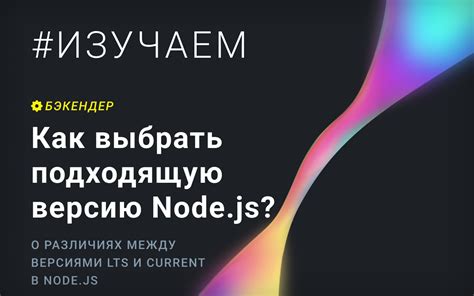 #ИЗУЧАЕМ

БЭКЕНДЕР

Как выбрать подходящую версию Node.js?

О РАЗЛИЧИЯХ МЕЖДУ ВЕРСИЯМИ LTS И CURRENT В NODE.JS